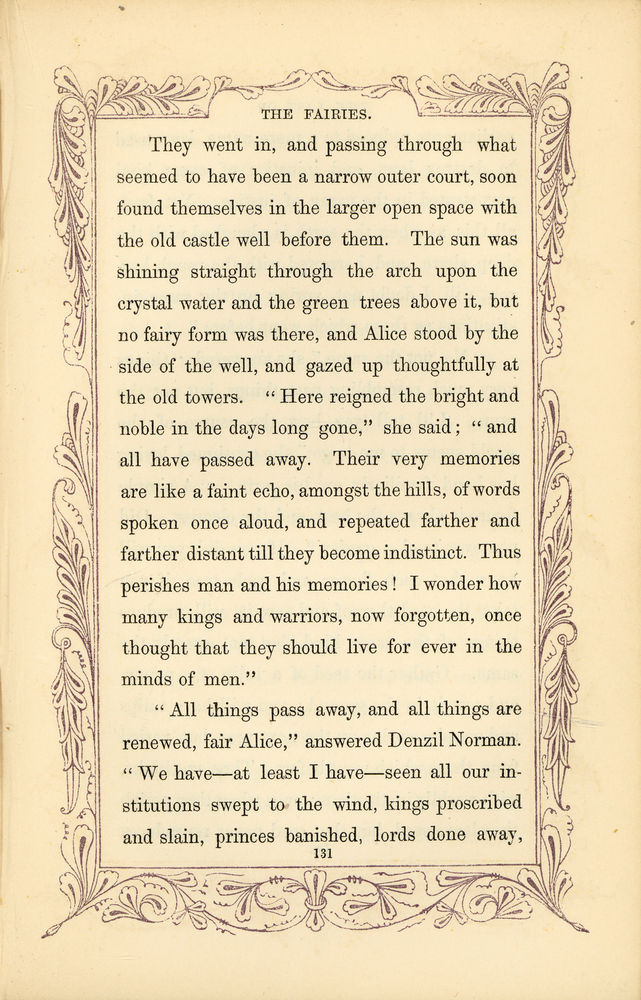 THE FAIRIES.

They went in, and passing through what seemed to have been a narrow outer court, soon found themselves in the larger open space with the old castle well before them. The sun was shining straight through the arch upon the crystal water and the green trees above it, but no fairy form was there, and Alice stood by the side of the well, and gazed up thoughtfully at the old towers. "Here reigned the bright and noble in the days long gone," she said; "and all have passed away. Their very memories are like a faint echo, amongst the hills, of words spoken once aloud, and repeated farther and farther distant till they become indistinct. Thus perishes man and his memories! I wonder how many kings and warriors, now forgotten, once thought that they should live for ever in the minds of men."

"All things pass away, and all things are renewed, fair Alice," answered Denzil Norman. "We have—at least I have—seen all our institutions swept to the wind, kings proscribed and slain, princes banished, lords done away,

131